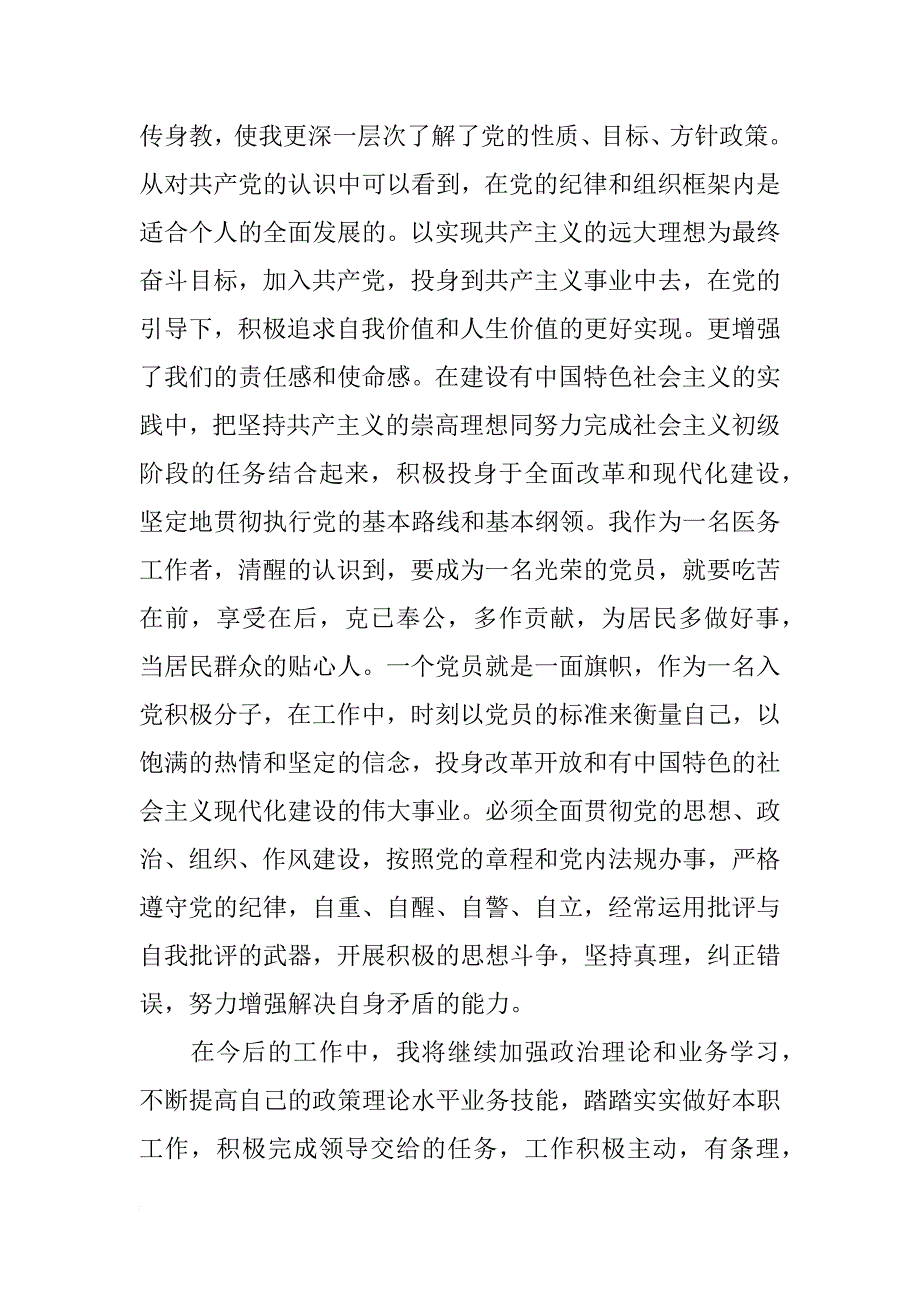 传身教，使我更深一层次了解了党的性质、目标、方针政策。从对共产党的认识中可以看到，在党的纪律和组织框架内是适合个人的全面发展的。以实现共产主义的远大理想为最终奋斗目标，加入共产党，投身到共产主义事业中去，在党的引导下，积极追求自我价值和人生价值的更好实现。更增强了我们的责任感和使命感。在建设有中国特色社会主义的实践中，把坚持共产主义的崇高理想同努力完成社会主义初级阶段的任务结合起来，积极投身于全面改革和现代化建设，坚定地贯彻执行党的基本路线和基本纲领。我作为一名医务工作者，清醒的认识到，要成为一名光荣的党员，就要吃苦在前，享受在后，克己奉公，多作贡献，为居民多做好事，当居民群众的贴心人。一个党员就是一面旗帜，作为一名入党积极分子，在工作中，时刻以党员的标准来衡量自己，以饱满的热情和坚定的信念，投身改革开放和有中国特色的社会主义现代化建设的伟大事业。必须全面贯彻党的思想、政治、组织、作风建设，按照党的章程和党内法规办事，严格遵守党的纪律，自重、自醒、自警、自立，经常运用批评与自我批评的武器，开展积极的思想斗争，坚持真理，纠正错误，努力增强解决自身矛盾的能力。

在今后的工作中，我将继续加强政治理论和业务学习，不断提高自己的政策理论水平业务技能，踏踏实实做好本职工作，积极完成领导交给的任务，工作积极主动，有条理，